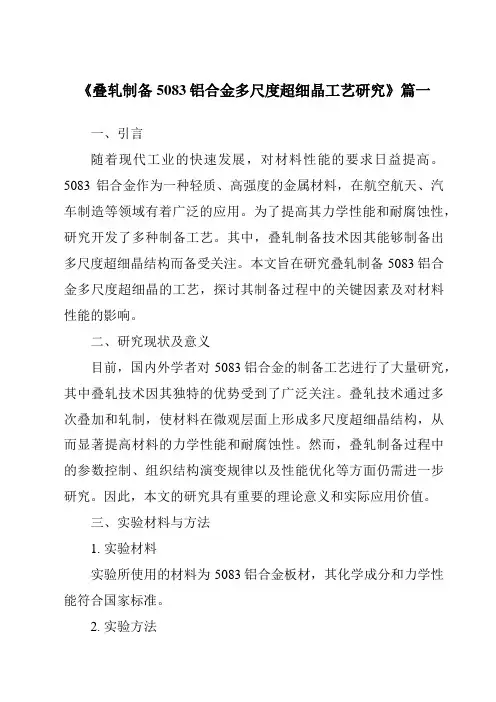 《叠轧制备 5083 铝合金多尺度超细晶工艺研究》篇一

一、引言

随着现代工业的快速发展，对材料性能的要求日益提高。5083 铝合金作为一种轻质、高强度的金属材料，在航空航天、汽车制造等领域有着广泛的应用。为了提高其力学性能和耐腐蚀性，研究开发了多种制备工艺。其中，叠轧制备技术因其能够制备出多尺度超细晶结构而备受关注。本文旨在研究叠轧制备 5083 铝合金多尺度超细晶的工艺，探讨其制备过程中的关键因素及对材料性能的影响。

二、研究现状及意义

目前，国内外学者对 5083 铝合金的制备工艺进行了大量研究，其中叠轧技术因其独特的优势受到了广泛关注。叠轧技术通过多次叠加和轧制，使材料在微观层面上形成多尺度超细晶结构，从而显著提高材料的力学性能和耐腐蚀性。然而，叠轧制备过程中的参数控制、组织结构演变规律以及性能优化等方面仍需进一步研究。因此，本文的研究具有重要的理论意义和实际应用价值。

三、实验材料与方法

1. 实验材料

实验所使用的材料为 5083 铝合金板材，其化学成分和力学性能符合国家标准。

2. 实验方法